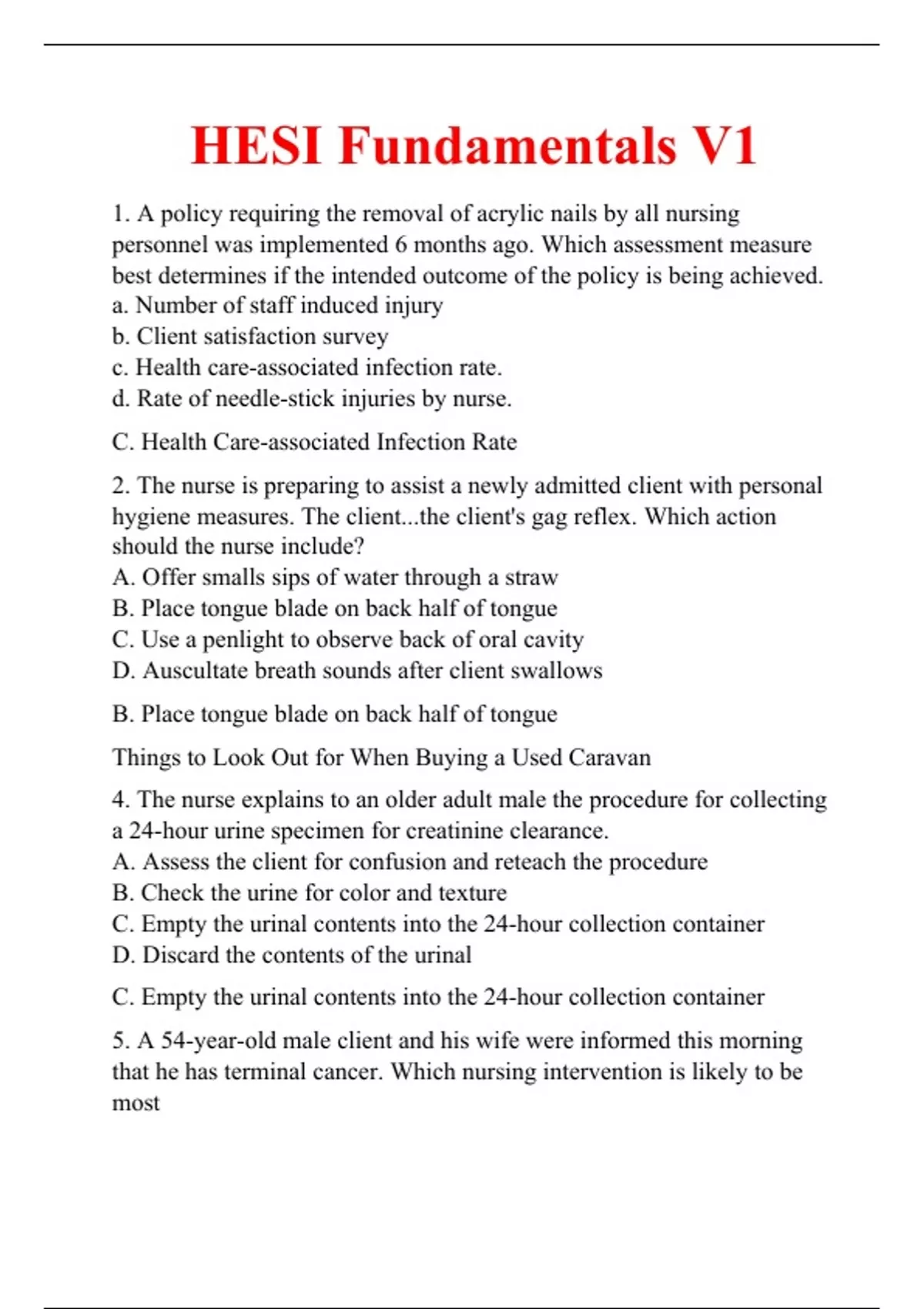 HESI Fundamentals V1

1. A policy requiring the removal of acrylic nails by all nursing personnel was implemented 6 months ago. Which assessment measure best determines if the intended outcome of the policy is being achieved.
a. Number of staff induced injury
b. Client satisfaction survey
c. Health care-associated infection rate.
d. Rate of needle-stick injuries by nurse.

C. Health Care-associated Infection Rate

2. The nurse is preparing to assist a newly admitted client with personal hygiene measures. The client...the client's gag reflex. Which action should the nurse include?
A. Offer smalls sips of water through a straw
B. Place tongue blade on back half of tongue
C. Use a penlight to observe back of oral cavity
D. Auscultate breath sounds after client swallows

B. Place tongue blade on back half of tongue

Things to Look Out for When Buying a Used Caravan

4. The nurse explains to an older adult male the procedure for collecting a 24-hour urine specimen for creatinine clearance.
A. Assess the client for confusion and reteach the procedure
B. Check the urine for color and texture
C. Empty the urinal contents into the 24-hour collection container
D. Discard the contents of the urinal

C. Empty the urinal contents into the 24-hour collection container

5. A 54-year-old male client and his wife were informed this morning that he has terminal cancer. Which nursing intervention is likely to be most